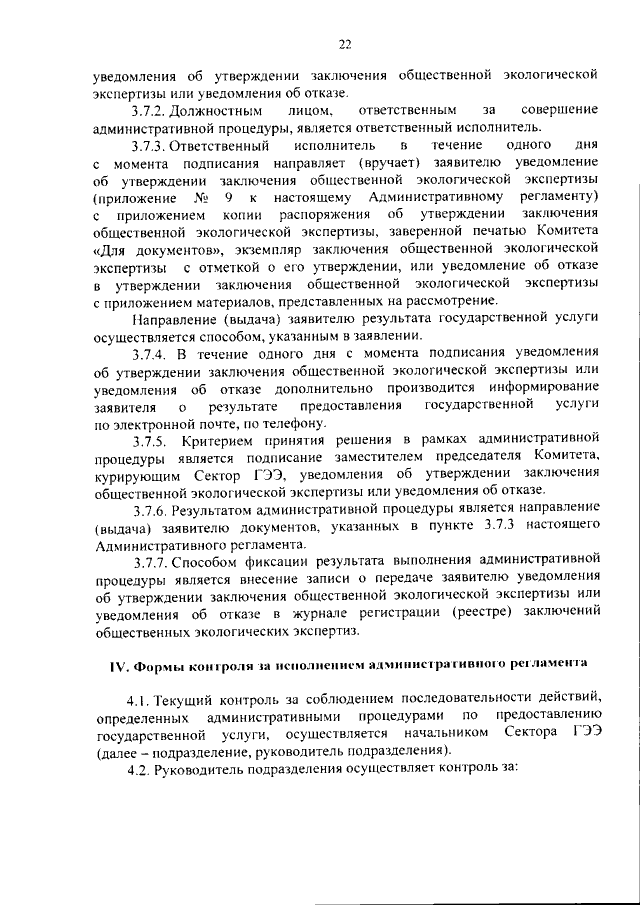 22

уведомления об утверждении заключения общественной экологической экспертизы или уведомления об отказе.

3.7.2. Должностным лицом, ответственным за совершение административной процедуры, является ответственный исполнитель.

3.7.3. Ответственный исполнитель в течение одного дня с момента подписания направляет (вручает) заявителю уведомление об утверждении заключения общественной экологической экспертизы (приложение № 9 к настоящему Административному регламенту) с приложением копии распоряжения об утверждении заключения общественной экологической экспертизы, заверенной печатью Комитета «Для документов», экземпляр заключения общественной экологической экспертизы с отметкой о его утверждении, или уведомление об отказе в утверждении заключения общественной экологической экспертизы с приложением материалов, представленных на рассмотрение.

Направление (выдача) заявителю результата государственной услуги осуществляется способом, указанным в заявлении.

3.7.4. В течение одного дня с момента подписания уведомления об утверждении заключения общественной экологической экспертизы или уведомления об отказе дополнительно производится информирование заявителя о результате предоставления государственной услуги по электронной почте, по телефону.

3.7.5. Критерием принятия решения в рамках административной процедуры является подписание заместителем председателя Комитета, курирующим Сектор ГЭЭ, уведомления об утверждении заключения общественной экологической экспертизы или уведомления об отказе.

3.7.6. Результатом административной процедуры является направление (выдача) заявителю документов, указанных в пункте 3.7.3 настоящего Административного регламента.

3.7.7. Способом фиксации результата выполнения административной процедуры является внесение записи о передаче заявителю уведомления об утверждении заключения общественной экологической экспертизы или уведомления об отказе в журнале регистрации (реестре) заключений общественных экологических экспертиз.

IV. Формы контроля за исполнением административного регламента

4.1. Текущий контроль за соблюдением последовательности действий, определенных административными процедурами по предоставлению государственной услуги, осуществляется начальником Сектора ГЭЭ (далее – подразделение, руководитель подразделения).

4.2. Руководитель подразделения осуществляет контроль за: